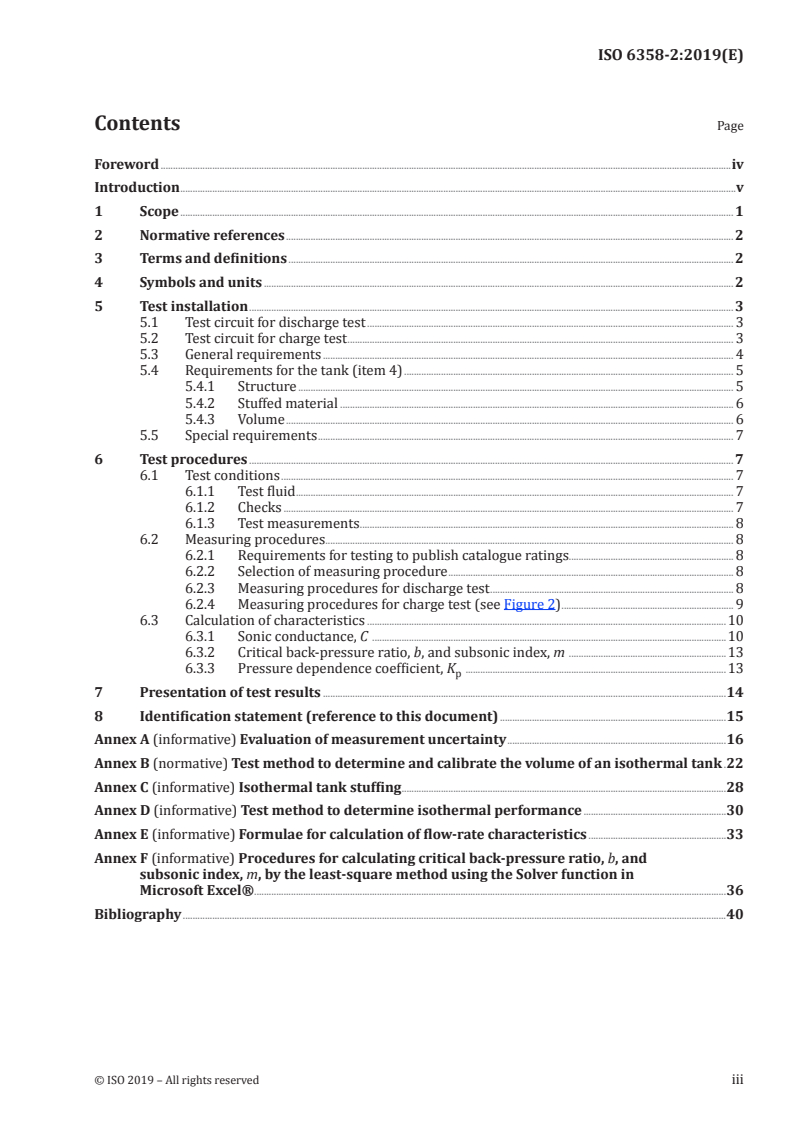 ISO 6358-2:2019(E)

Contents

Page

Foreword iv
Introduction v
1 Scope 1
2 Normative references 2
3 Terms and definitions 2
4 Symbols and units 2
5 Test installation 3
5.1 Test circuit for discharge test 3
5.2 Test circuit for charge test 3
5.3 General requirements 4
5.4 Requirements for the tank (item 4) 5
5.4.1 Structure 5
5.4.2 Stuffed material 6
5.4.3 Volume 6
5.5 Special requirements 7
6 Test procedures 7
6.1 Test conditions 7
6.1.1 Test fluid 7
6.1.2 Checks 7
6.1.3 Test measurements 8
6.2 Measuring procedures 8
6.2.1 Requirements for testing to publish catalogue ratings 8
6.2.2 Selection of measuring procedure 8
6.2.3 Measuring procedures for discharge test 8
6.2.4 Measuring procedures for charge test (see Figure 2) 9
6.3 Calculation of characteristics 10
6.3.1 Sonic conductance, $C$ 10
6.3.2 Critical back-pressure ratio, $b$, and subsonic index, $m$ 13
6.3.3 Pressure dependence coefficient, $K_p$ 13
7 Presentation of test results 14
8 Identification statement (reference to this document) 15
Annex A (informative) Evaluation of measurement uncertainty 16
Annex B (normative) Test method to determine and calibrate the volume of an isothermal tank 22
Annex C (informative) Isothermal tank stuffing 28
Annex D (informative) Test method to determine isothermal performance 30
Annex E (informative) Formulae for calculation of flow-rate characteristics 33
Annex F (informative) Procedures for calculating critical back-pressure ratio, $b$, and subsonic index, $m$, by the least-square method using the Solver function in Microsoft Excel® 36
Bibliography 40

© ISO 2019 – All rights reserved iii